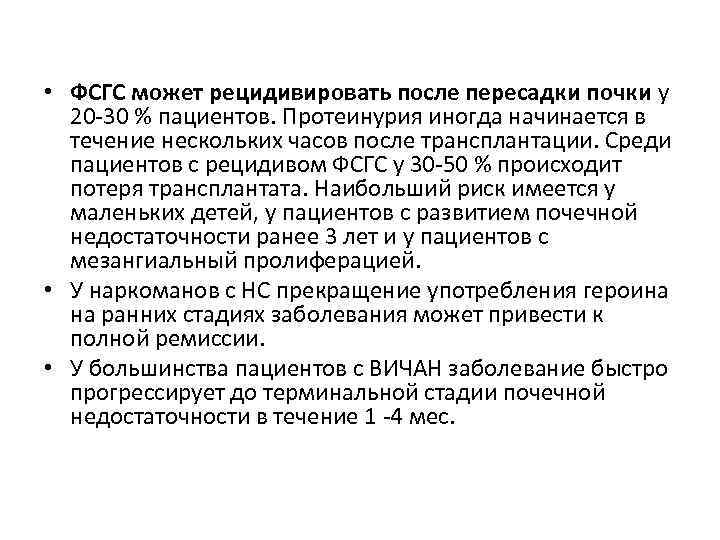 • ФСГС может рецидивировать после пересадки почки у 20-30 % пациентов. Протеинурия иногда начинается в течение нескольких часов после трансплантации. Среди пациентов с рецидивом ФСГС у 30-50 % происходит потеря трансплантата. Наибольший риск имеется у маленьких детей, у пациентов с развитием почечной недостаточности ранее 3 лет и у пациентов с мезангиальный пролиферацией.
• У наркоманов с НС прекращение употребления героина на ранних стадиях заболевания может привести к полной ремиссии.
• У большинства пациентов с ВИЧАН заболевание быстро прогрессирует до терминальной стадии почечной недостаточности в течение 1 -4 мес.